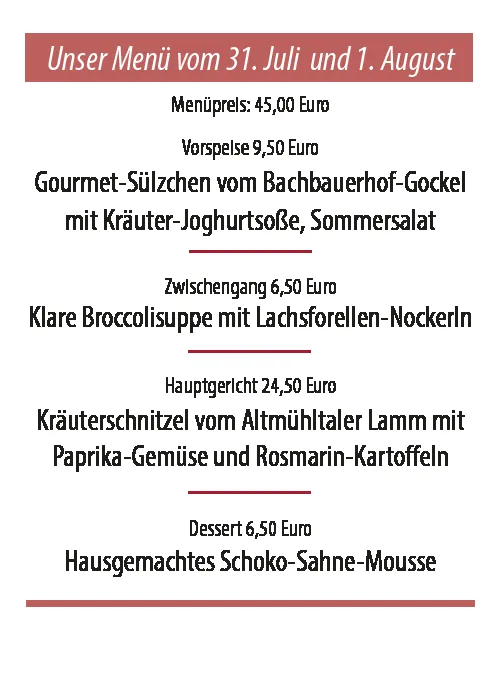 Unser Menü vom 31. Juli und 1. August

Menüpreis: 45,00 Euro

Vorspeise 9,50 Euro

Gourmet-Sülzchen vom Bachbauerhof-Gockel mit Kräuter-Joghurtsoße, Sommersalat

Zwischengang 6,50 Euro

Klare Broccolisuppe mit Lachsforellen-Nockerln

Hauptgericht 24,50 Euro

Kräuterschnitzel vom Altmühltaler Lamm mit Paprika-Gemüse und Rosmarin-Kartoffeln

Dessert 6,50 Euro

Hausgemachtes Schoko-Sahne-Mousse